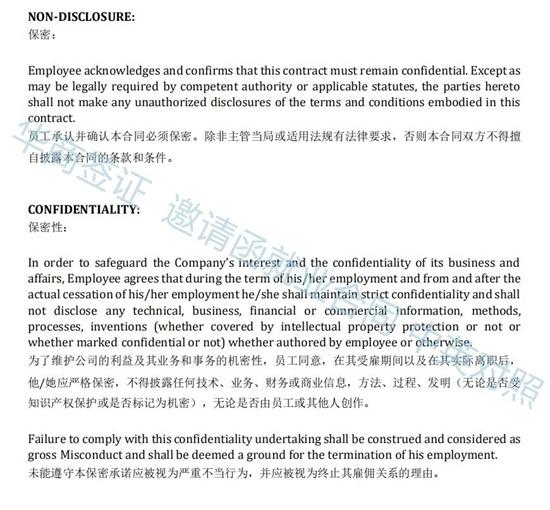 **NON-DISCLOSURE:**
保密：

Employee acknowledges and confirms that this contract must remain confidential. Except as may be legally required by competent authority or applicable statutes, the parties hereto shall not make any unauthorized disclosures of the terms and conditions embodied in this contract.
员工承认并确认本合同必须保密。除非主管当局或适用法规有法律要求，否则本合同双方不得擅自披露本合同的条款和条件。

**CONFIDENTIALITY:**
保密性：

In order to safeguard the Company's interest and the confidentiality of its business and affairs, Employee agrees that during the term of his/her employment and from and after the actual cessation of his/her employment he/she shall maintain strict confidentiality and shall not disclose any technical, business, financial or commercial information, methods, processes, inventions (whether covered by intellectual property protection or not or whether marked confidential or not) whether authored by employee or otherwise.
为了维护公司的利益及其业务和事务的机密性，员工同意，在其受雇期间以及在其实际离职后，他/她应严格保密，不得披露任何技术、业务、财务或商业信息，方法、过程、发明（无论是否受知识产权保护或是否标记为机密），无论是否由员工或其他人创作。

Failure to comply with this confidentiality undertaking shall be construed and considered as gross Misconduct and shall be deemed a ground for the termination of his employment.
未能遵守本保密承诺应被视为严重不当行为，并应被视为终止其雇佣关系的理由。

华商签证 邀请函就业合同 中英对照